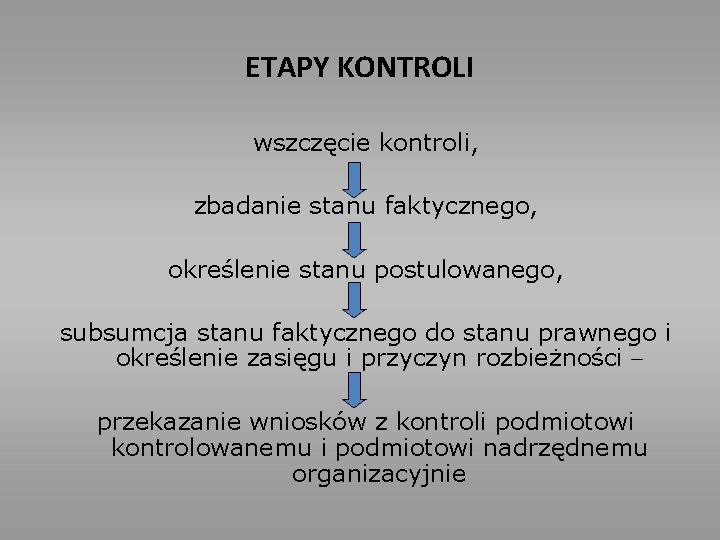 ETAPY KONTROLI

wszczęcie kontroli,

zbadanie stanu faktycznego,

określenie stanu postulowanego,

subsumcja stanu faktycznego do stanu prawnego i określenie zasięgu i przyczyn rozbieżności –

przekazanie wniosków z kontroli podmiotowi kontrolowanemu i podmiotowi nadrzędnemu organizacyjnie